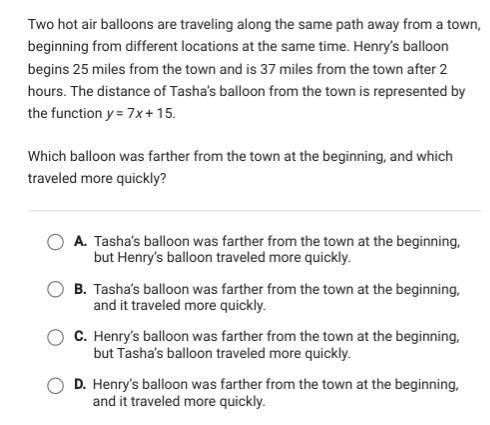 Two hot air balloons are traveling along the same path away from a town, beginning from different locations at the same time. Henry's balloon begins 25 miles from the town and is 37 miles from the town after 2 hours. The distance of Tasha's balloon from the town is represented by the function $y = 7x + 15$.

Which balloon was farther from the town at the beginning, and which traveled more quickly?

A. Tasha's balloon was farther from the town at the beginning, but Henry's balloon traveled more quickly.

B. Tasha's balloon was farther from the town at the beginning, and it traveled more quickly.

C. Henry's balloon was farther from the town at the beginning, but Tasha's balloon traveled more quickly.

D. Henry's balloon was farther from the town at the beginning, and it traveled more quickly.